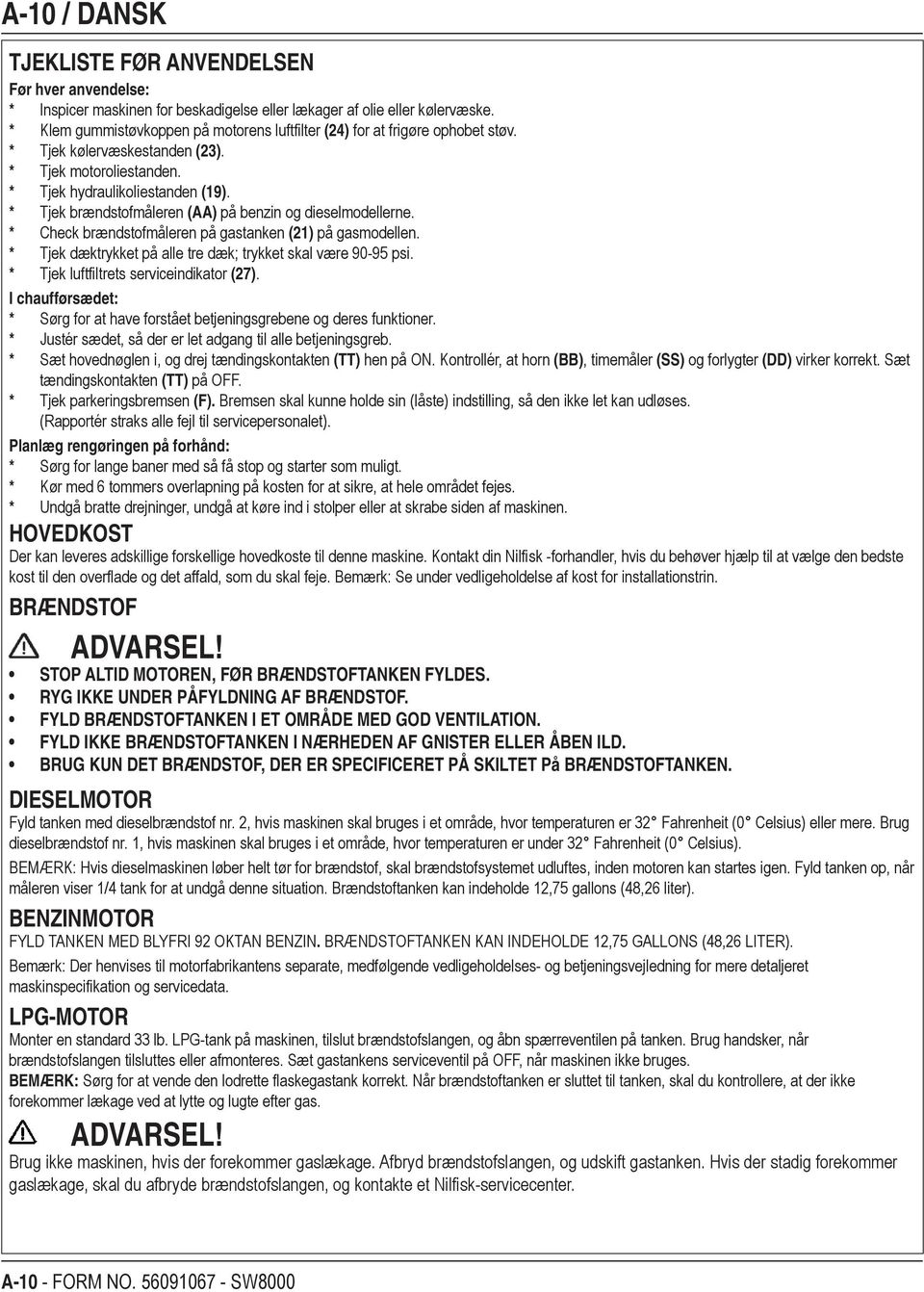 A-10 / DANSK

TJEKLISTE FØR ANVENDELSEN

Før hver anvendelse:
* Inspicer maskinen for beskadigelse eller lækager af olie eller kølervæske.
* Klem gummistøvkoppen på motorens luftfilter (24) for at frigøre ophobet støv.
* Tjek kølervæskestanden (23).
* Tjek motoroliestanden.
* Tjek hydraulikoliestanden (19).
* Tjek brændstofmåleren (AA) på benzin og dieselmodellerne.
* Check brændstofmåleren på gastanken (21) på gasmodellen.
* Tjek dæktrykket på alle tre dæk; trykket skal være 90-95 psi.
* Tjek luftfiltrets serviceindikator (27).

I chaufførsædet:
* Sørg for at have forstået betjeningsgrebene og deres funktioner.
* Justér sædet, så der er let adgang til alle betjeningsgreb.
* Sæt hovednøglen i, og drej tændingskontakten (TT) hen på ON. Kontrollér, at horn (BB), timemåler (SS) og forlygter (DD) virker korrekt. Sæt tændingskontakten (TT) på OFF.
* Tjek parkeringsbremsen (F). Bremsen skal kunne holde sin (låste) indstilling, så den ikke let kan udløses. (Rapportér straks alle fejl til servicepersonalet).

Planlæg rengøringen på forhånd:
* Sørg for lange baner med så få stop og starter som muligt.
* Kør med 6 tommers overlapning på kosten for at sikre, at hele området fejes.
* Undgå bratte drejninger, undgå at køre ind i stolper eller at skrabe siden af maskinen.

HOVEDKOST

Der kan leveres adskillige forskellige hovedkoste til denne maskine. Kontakt din Nilfisk -forhandler, hvis du behøver hjælp til at vælge den bedste kost til den overflade og det affald, som du skal feje. Bemærk: Se under vedligeholdelse af kost for installationstrin.

BRÆNDSTOF

ADVARSEL!

• STOP ALTID MOTOREN, FØR BRÆNDSTOFTANKEN FYLDES.
• RYG IKKE UNDER PÅFYLDNING AF BRÆNDSTOF.
• FYLD BRÆNDSTOFTANKEN I ET OMRÅDE MED GOD VENTILATION.
• FYLD IKKE BRÆNDSTOFTANKEN I NÆRHEDEN AF GNISTER ELLER ÅBEN ILD.
• BRUG KUN DET BRÆNDSTOF, DER ER SPECIFICERET PÅ SKILTET På BRÆNDSTOFTANKEN.

DIESELMOTOR

Fyld tanken med dieselbrændstof nr. 2, hvis maskinen skal bruges i et område, hvor temperaturen er 32° Fahrenheit (0° Celsius) eller mere. Brug dieselbrændstof nr. 1, hvis maskinen skal bruges i et område, hvor temperaturen er under 32° Fahrenheit (0° Celsius).

BEMÆRK: Hvis dieselmaskinen løber helt tør for brændstof, skal brændstofsystemet udluftes, inden motoren kan startes igen. Fyld tanken op, når måleren viser 1/4 tank for at undgå denne situation. Brændstoftanken kan indeholde 12,75 gallons (48,26 liter).

BENZINMOTOR

FYLD TANKEN MED BLYFRI 92 OKTAN BENZIN. BRÆNDSTOFTANKEN KAN INDEHOLDE 12,75 GALLONS (48,26 LITER).

Bemærk: Der henvises til motorfabrikantens separate, medfølgende vedligeholdelses- og betjeningsvejledning for mere detaljeret maskinspecifikation og servicedata.

LPG-MOTOR

Monter en standard 33 lb. LPG-tank på maskinen, tilslut brændstofslangen, og åbn spærreventilen på tanken. Brug handsker, når brændstofslangen tilsluttes eller afmonteres. Sæt gastankens serviceventil på OFF, når maskinen ikke bruges.

BEMÆRK: Sørg for at vende den lodrette flaskegastank korrekt. Når brændstoftanken er sluttet til tanken, skal du kontrollere, at der ikke forekommer lækage ved at lytte og lugte efter gas.

ADVARSEL!

Brug ikke maskinen, hvis der forekommer gaslækage. Afbryd brændstofslangen, og udskift gastanken. Hvis der stadig forekommer gaslækage, skal du afbryde brændstofslangen, og kontakte et Nilfisk-servicecenter.

A-10 - FORM NO. 56091067 - SW8000